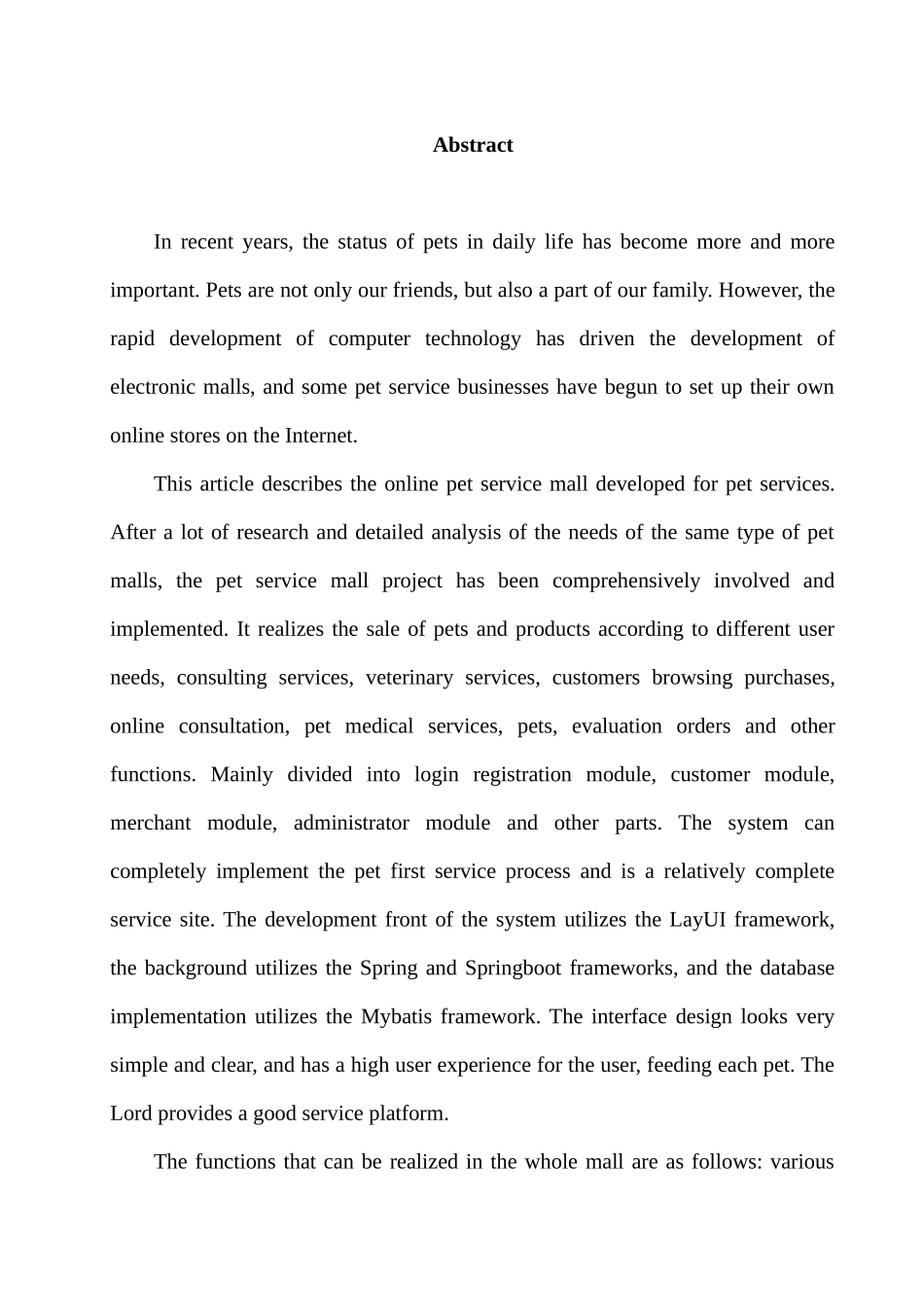 Abstract

In recent years, the status of pets in daily life has become more and more important. Pets are not only our friends, but also a part of our family. However, the rapid development of computer technology has driven the development of electronic malls, and some pet service businesses have begun to set up their own online stores on the Internet.

This article describes the online pet service mall developed for pet services. After a lot of research and detailed analysis of the needs of the same type of pet malls, the pet service mall project has been comprehensively involved and implemented. It realizes the sale of pets and products according to different user needs, consulting services, veterinary services, customers browsing purchases, online consultation, pet medical services, pets, evaluation orders and other functions. Mainly divided into login registration module, customer module, merchant module, administrator module and other parts. The system can completely implement the pet first service process and is a relatively complete service site. The development front of the system utilizes the LayUI framework, the background utilizes the Spring and Springboot frameworks, and the database implementation utilizes the Mybatis framework. The interface design looks very simple and clear, and has a high user experience for the user, feeding each pet. The Lord provides a good service platform.

The functions that can be realized in the whole mall are as follows: various